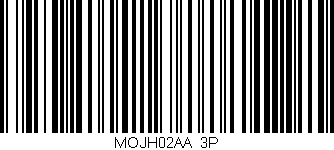 MOJH02AA 3P